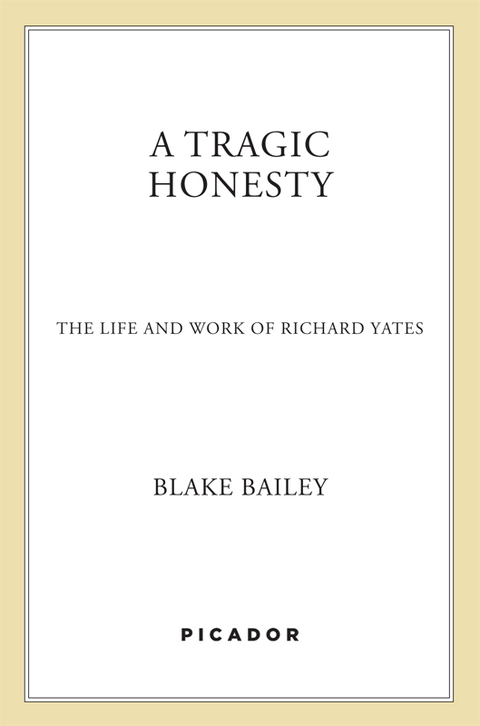 A TRAGIC
HONESTY

THE LIFE AND WORK OF RICHARD YATES

BLAKE BAILEY

PICADOR